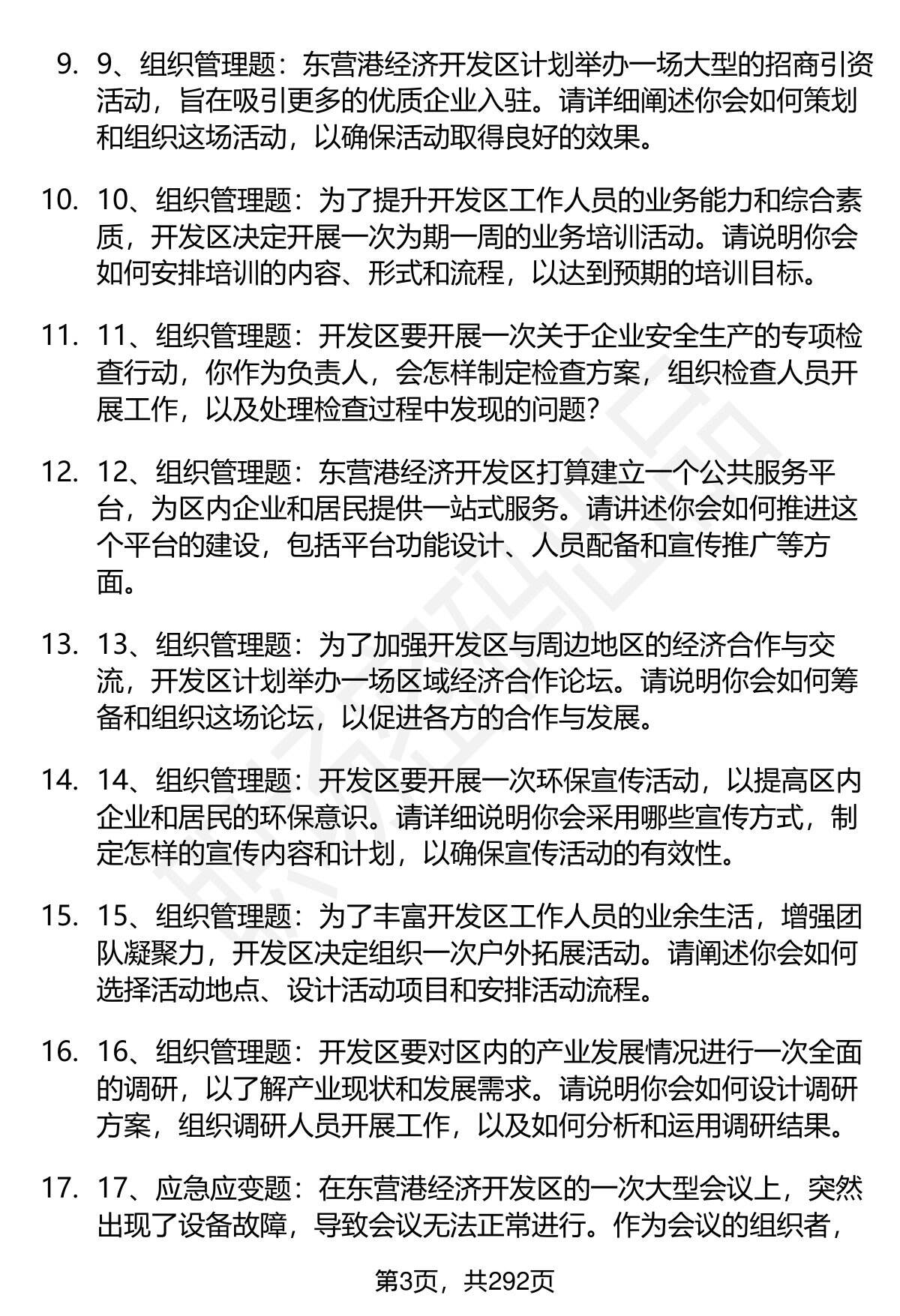 9. 9、组织管理题：东营港经济开发区计划举办一场大型的招商引资活动，旨在吸引更多的优质企业入驻。请详细阐述你会如何策划和组织这场活动，以确保活动取得良好的效果。

10. 10、组织管理题：为了提升开发区工作人员的业务能力和综合素质，开发区决定开展一次为期一周的业务培训活动。请说明你会如何安排培训的内容、形式和流程，以达到预期的培训目标。

11. 11、组织管理题：开发区要开展一次关于企业安全生产的专项检查行动，你作为负责人，会怎样制定检查方案，组织检查人员开展工作，以及处理检查过程中发现的问题？

12. 12、组织管理题：东营港经济开发区打算建立一个公共服务平台，为区内企业和居民提供一站式服务。请讲述你会如何推进这个平台的建设，包括平台功能设计、人员配备和宣传推广等方面。

13. 13、组织管理题：为了加强开发区与周边地区的经济合作与交流，开发区计划举办一场区域经济合作论坛。请说明你会如何筹备和组织这场论坛，以促进各方的合作与发展。

14. 14、组织管理题：开发区要开展一次环保宣传活动，以提高区内企业和居民的环保意识。请详细说明你会采用哪些宣传方式，制定怎样的宣传内容和计划，以确保宣传活动的有效性。

15. 15、组织管理题：为了丰富开发区工作人员的业余生活，增强团队凝聚力，开发区决定组织一次户外拓展活动。请阐述你会如何选择活动地点、设计活动项目和安排活动流程。

16. 16、组织管理题：开发区要对区内的产业发展情况进行一次全面的调研，以了解产业现状和发展需求。请说明你会如何设计调研方案，组织调研人员开展工作，以及如何分析和运用调研结果。

17. 17、应急应变题：在东营港经济开发区的一次大型会议上，突然出现了设备故障，导致会议无法正常进行。作为会议的组织者，

第3页，共292页